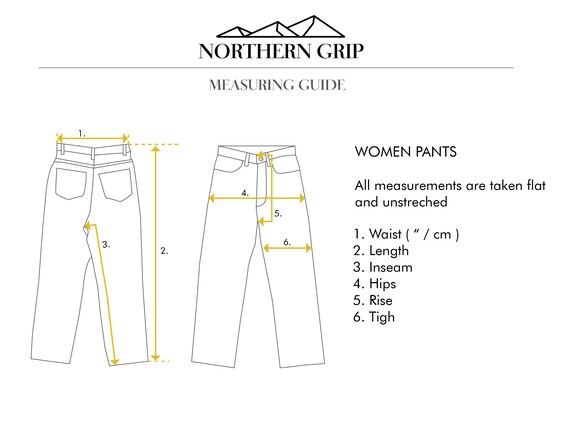 NORTHERN GRIP

MEASURING GUIDE

1.

3.

2.

4.

5.

6.

WOMEN PANTS

All measurements are taken flat and unstreched

1. Waist ( " / cm )
2. Length
3. Inseam
4. Hips
5. Rise
6. Tigh